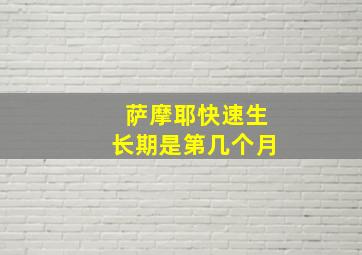 萨摩耶快速生长期是第几个月